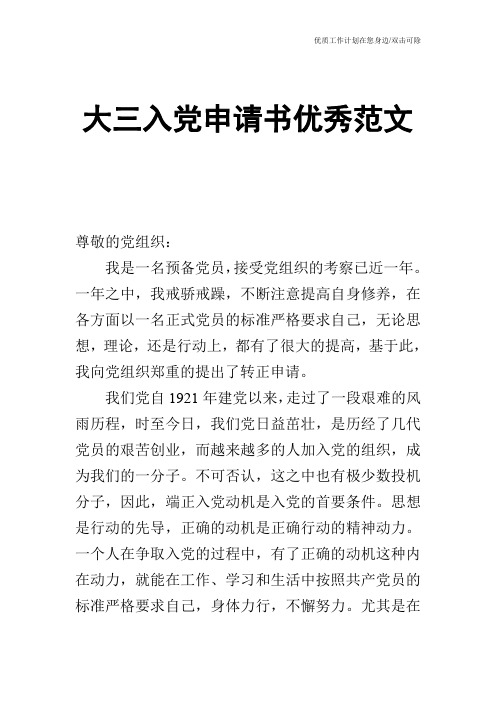 优质工作计划在您身边/双击可除

大三入党申请书优秀范文

尊敬的党组织：

我是一名预备党员，接受党组织的考察已近一年。一年之中，我戒骄戒躁，不断注意提高自身修养，在各方面以一名正式党员的标准严格要求自己，无论思想，理论，还是行动上，都有了很大的提高，基于此，我向党组织郑重的提出了转正申请。

我们党自 1921 年建党以来，走过了一段艰难的风雨历程，时至今日，我们党日益茁壮，是历经了几代党员的艰苦创业，而越来越多的人加入党的组织，成为我们的一分子。不可否认，这之中也有极少数投机分子，因此，端正入党动机是入党的首要条件。思想是行动的先导，正确的动机是正确行动的精神动力。一个人在争取入党的过程中，有了正确的动机这种内在动力，就能在工作、学习和生活中按照共产党员的标准严格要求自己，身体力行，不懈努力。尤其是在